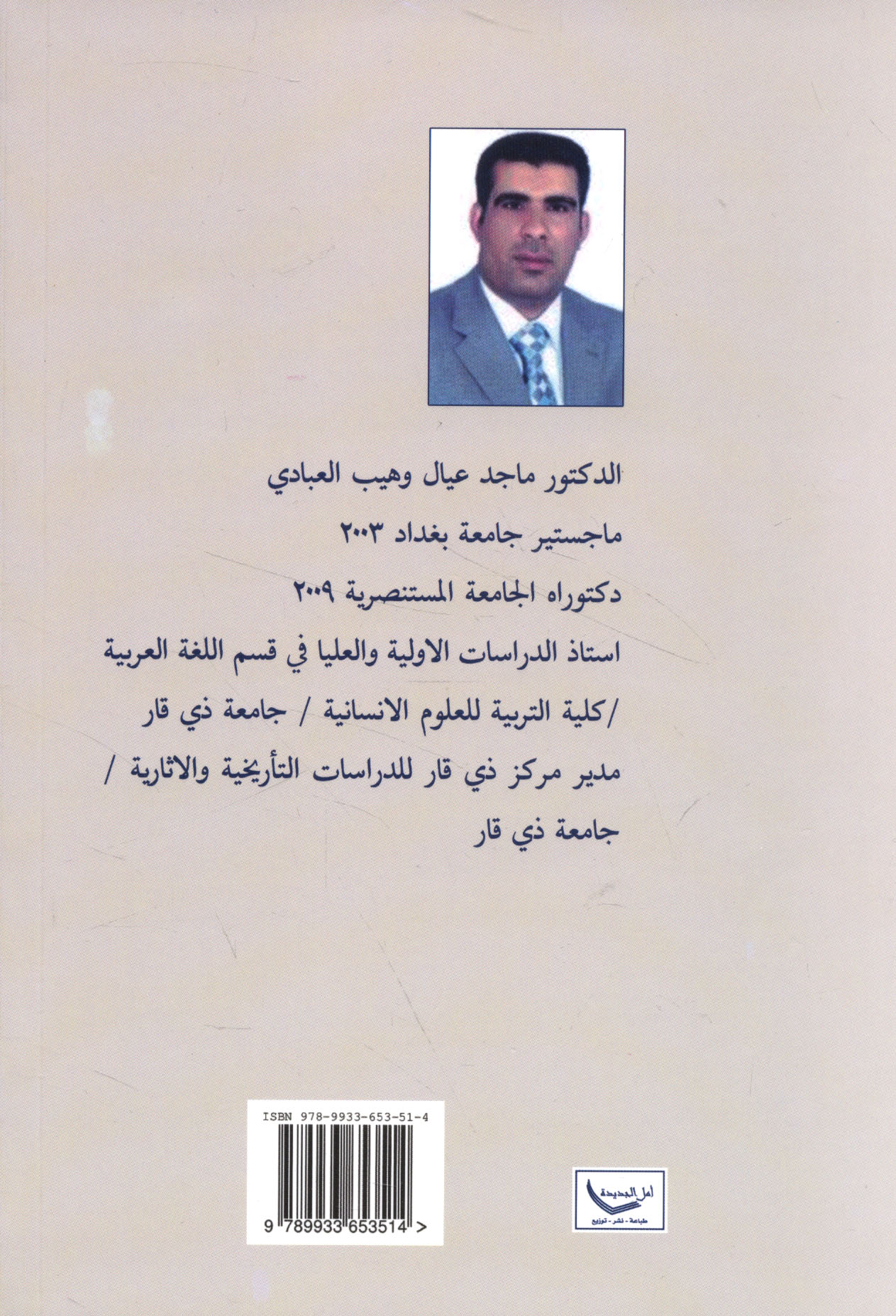 الدكتور ماجد عيال وهيب العبادي

ماجستير جامعة بغداد ٢٠٠٣

دكتوراه الجامعة المستنصرية ٢٠٠٩

استاذ الدراسات الاولية والعليا في قسم اللغة العربية

/كلية التربية للعلوم الانسانية / جامعة ذي قار

مدير مركز ذي قار للدراسات التأريخية والاثارية /

جامعة ذي قار

ISBN 978-9933-653-51-4

9 789933 653514 >

أمل الجديدة
طباعة - نشر - توزيع